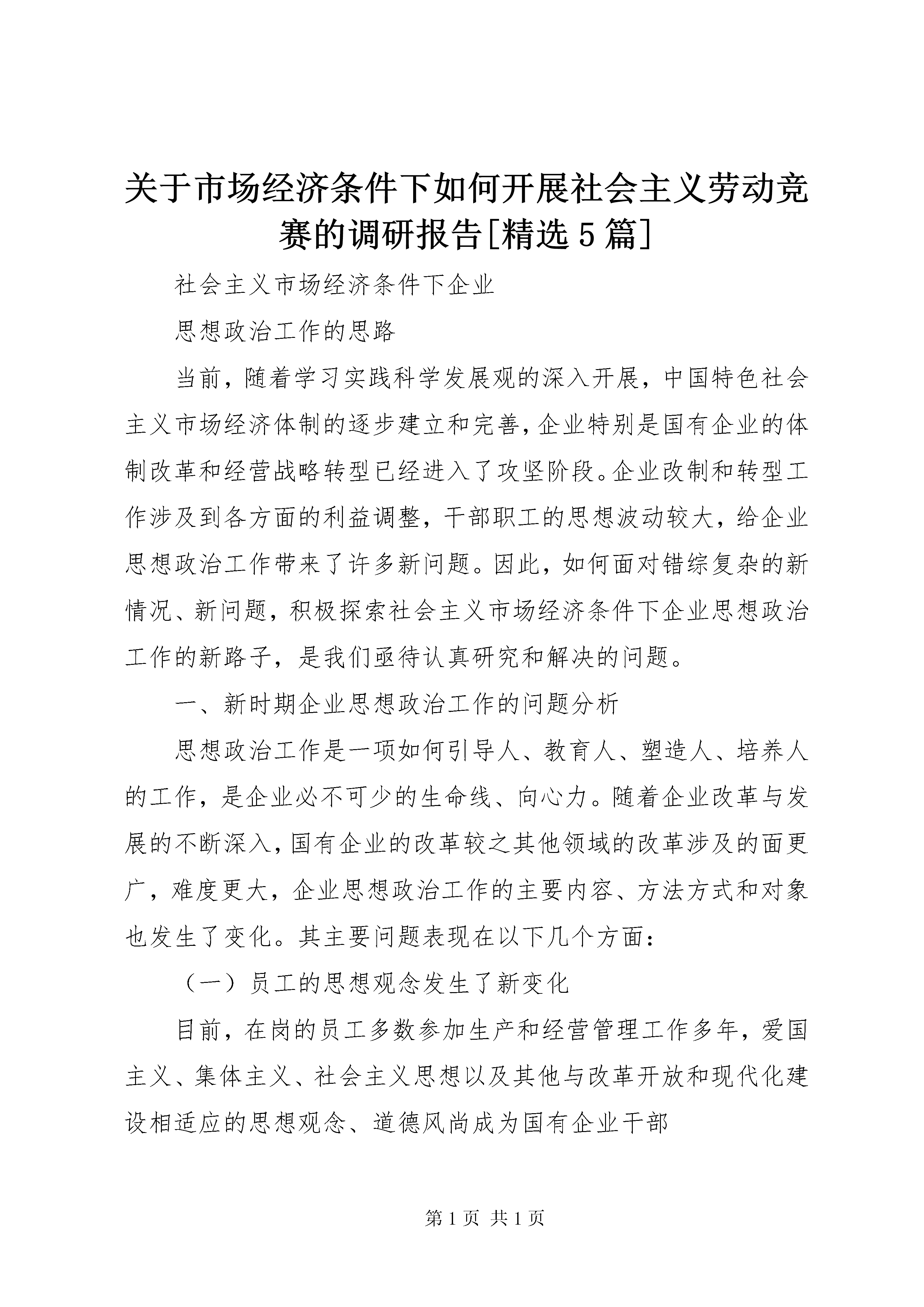 关于市场经济条件下如何开展社会主义劳动竞赛的调研报告[精选5篇]

社会主义市场经济条件下企业

思想政治工作的思路

当前，随着学习实践科学发展观的深入开展，中国特色社会主义市场经济体制的逐步建立和完善，企业特别是国有企业的体制改革和经营战略转型已经进入了攻坚阶段。企业改制和转型工作涉及到各方面的利益调整，干部职工的思想波动较大，给企业思想政治工作带来了许多新问题。因此，如何面对错综复杂的新情况、新问题，积极探索社会主义市场经济条件下企业思想政治工作的新路子，是我们亟待认真研究和解决的问题。

一、新时期企业思想政治工作的问题分析

思想政治工作是一项如何引导人、教育人、塑造人、培养人的工作，是企业必不可少的生命线、向心力。随着企业改革与发展的不断深入，国有企业的改革较之其他领域的改革涉及的面更广，难度更大，企业思想政治工作的主要内容、方法方式和对象也发生了变化。其主要问题表现在以下几个方面：

（一）员工的思想观念发生了新变化

目前，在岗的员工多数参加生产和经营管理工作多年，爱国主义、集体主义、社会主义思想以及其他与改革开放和现代化建设相适应的思想观念、道德风尚成为国有企业干部

第1页 共1页